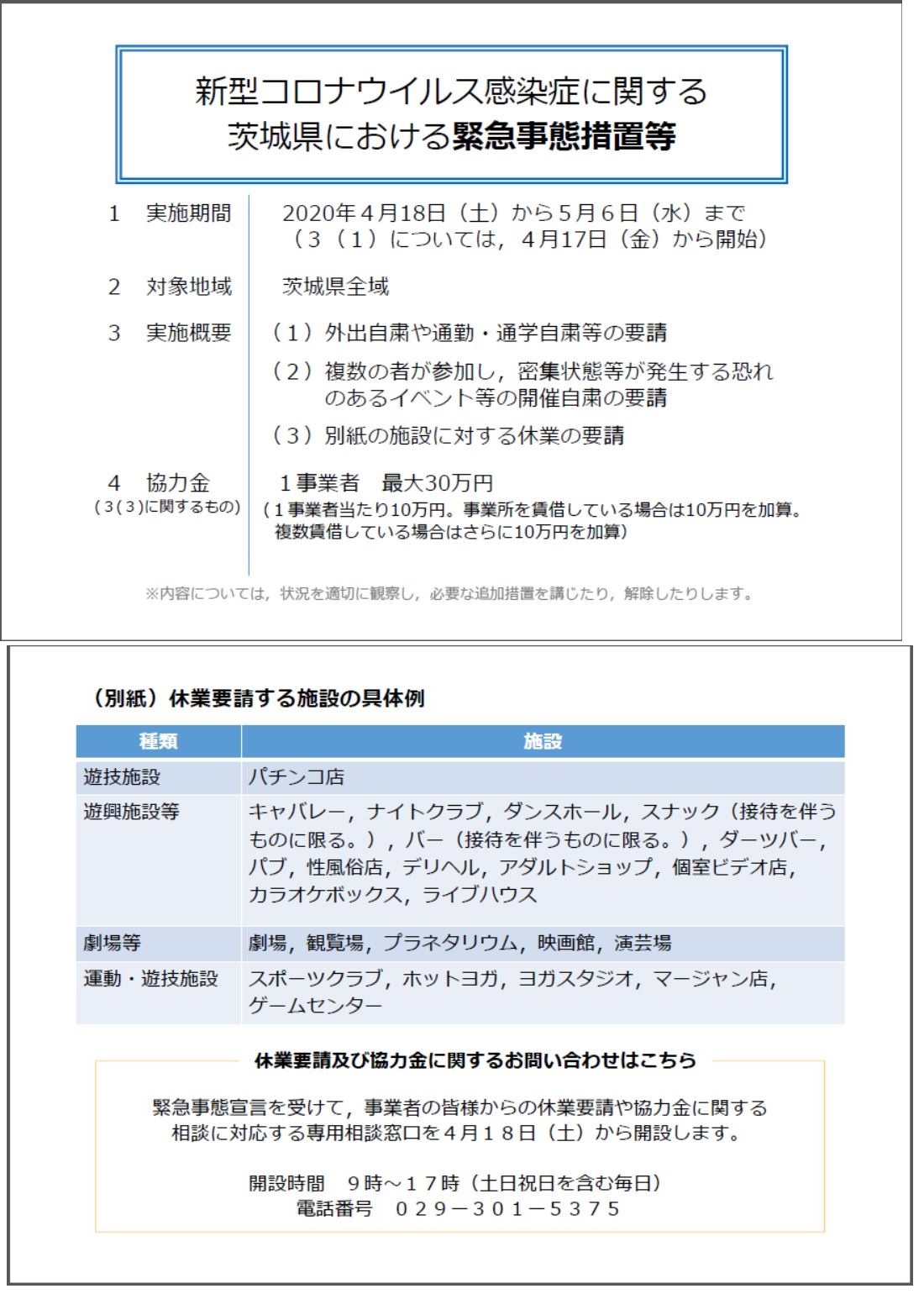 新型コロナウイルス感染症に関する
茨城県における緊急事態措置等

1　実施期間　2020年４月18日（土）から５月６日（水）まで
（３（１）については，４月17日（金）から開始）

2　対象地域　茨城県全域

3　実施概要　（１）外出自粛や通勤・通学自粛等の要請
（２）複数の者が参加し，密集状態等が発生する恐れのあるイベント等の開催自粛の要請
（３）別紙の施設に対する休業の要請

4　協力金
（3(3)に関するもの）　１事業者　最大30万円
（１事業者当たり10万円。事業所を賃借している場合は10万円を加算。複数賃借している場合はさらに10万円を加算）

※内容については，状況を適切に観察し，必要な追加措置を講じたり，解除したりします。

（別紙）休業要請する施設の具体例

| 種類 | 施設 |
|---|---|
| 遊技施設 | パチンコ店 |
| 遊興施設等 | キャバレー，ナイトクラブ，ダンスホール，スナック（接待を伴うものに限る。），バー（接待を伴うものに限る。），ダーツバー，パブ，性風俗店，デリヘル，アダルトショップ，個室ビデオ店，カラオケボックス，ライブハウス |
| 劇場等 | 劇場，観覧場，プラネタリウム，映画館，演芸場 |
| 運動・遊技施設 | スポーツクラブ，ホットヨガ，ヨガスタジオ，マージャン店，ゲームセンター |

休業要請及び協力金に関するお問い合わせはこちら

緊急事態宣言を受けて，事業者の皆様からの休業要請や協力金に関する相談に対応する専用相談窓口を４月１８日（土）から開設します。

開設時間　９時～１７時（土日祝日を含む毎日）
電話番号　０２９－３０１－５３７５